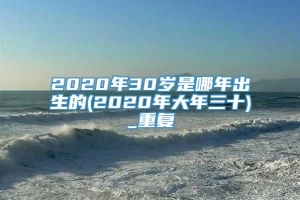 2020年30岁是哪年出生的(2020年大年三十)_重复